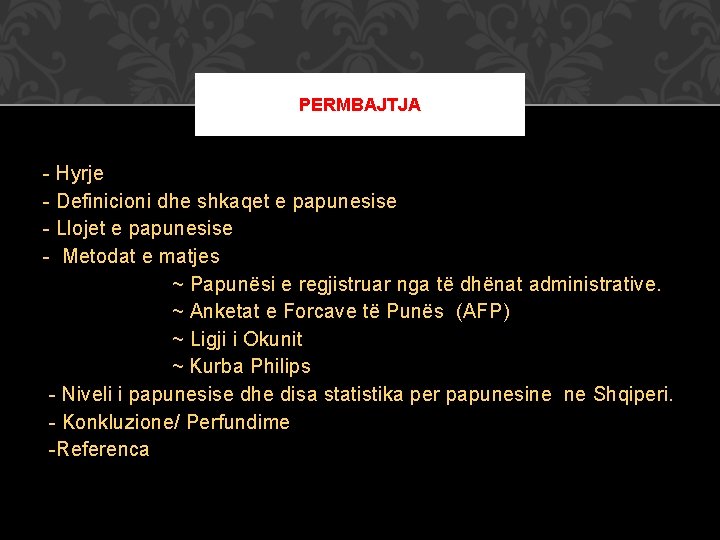 PERMBAJTJA

- Hyrje
- Definicioni dhe shkaqet e papunesise
- Llojet e papunesise
- Metodat e matjes
~ Papunësi e regjistruar nga të dhënat administrative.
~ Anketat e Forcave të Punës (AFP)
~ Ligji i Okunit
~ Kurba Philips
- Niveli i papunesise dhe disa statistika per papunesine ne Shqiperi.
- Konkluzione/ Perfundime
-Referenca